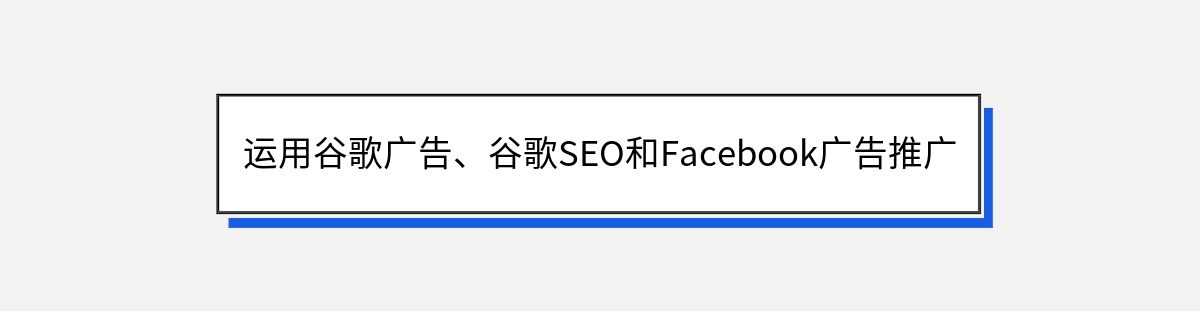 运用谷歌广告、谷歌SEO和Facebook广告推广